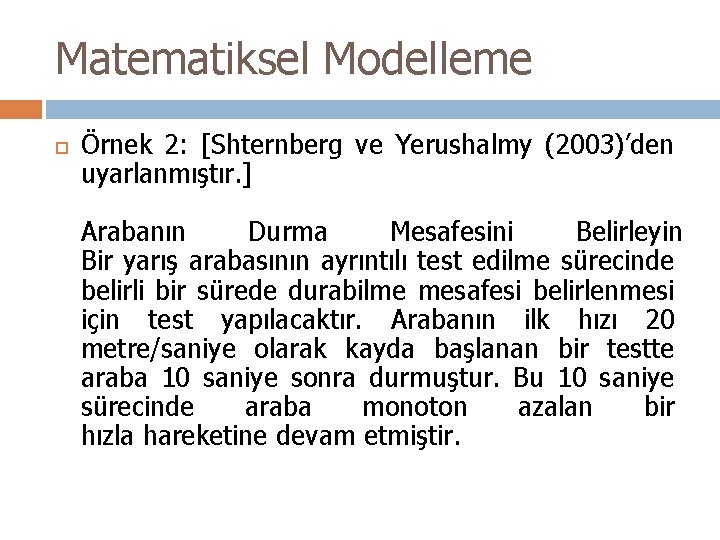 Matematiksel Modelleme

Örnek 2: [Shternberg ve Yerushalmy (2003)'den uyarlanmıştır.]

Arabanın Durma Mesafesini Belirleyin
Bir yarış arabasının ayrıntılı test edilme sürecinde belirli bir sürede durabilme mesafesi belirlenmesi için test yapılacaktır. Arabanın ilk hızı 20 metre/saniye olarak kayda başlanan bir testte araba 10 saniye sonra durmuştur. Bu 10 saniye sürecinde araba monoton azalan bir hızla hareketine devam etmiştir.